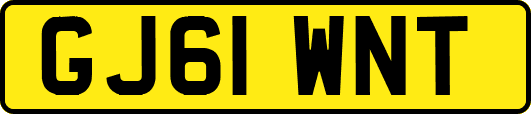 GJ61 WNT